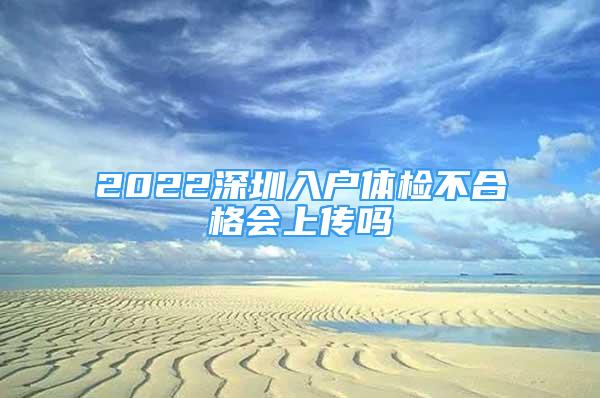 2022深圳入户体检不合格会上传吗